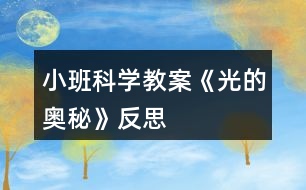 小班科学教案《光的奥秘》反思